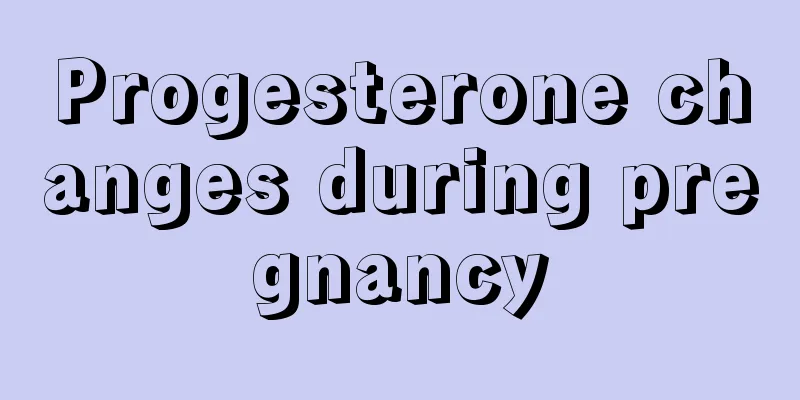 Progesterone changes during pregnancy